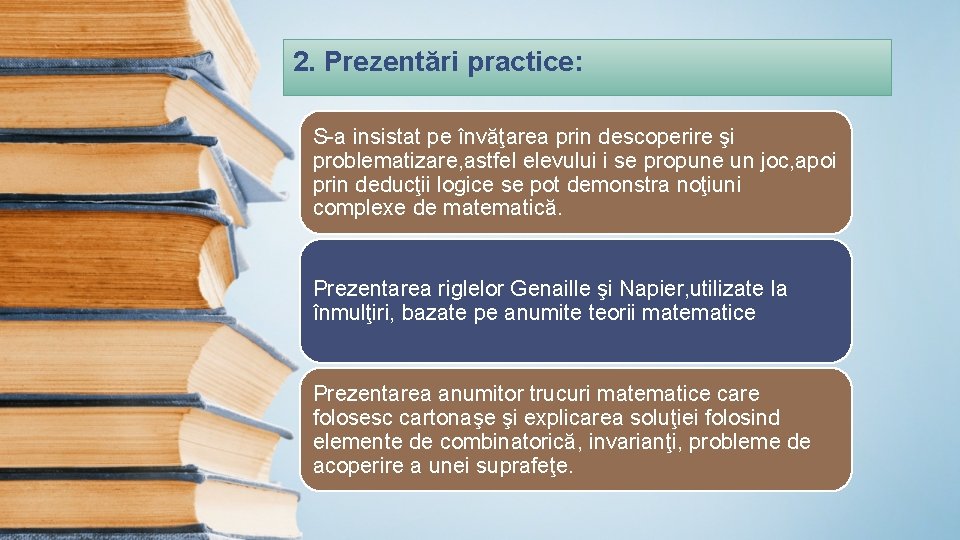 2. Prezentări practice:

S-a insistat pe învăţarea prin descoperire şi problematizare,astfel elevului i se propune un joc,apoi prin deducţii logice se pot demonstra noţiuni complexe de matematică.

Prezentarea riglelor Genaille şi Napier,utilizate la înmulţiri, bazate pe anumite teorii matematice

Prezentarea anumitor trucuri matematice care folosesc cartonaşe şi explicarea soluţiei folosind elemente de combinatorică, invarianţi, probleme de acoperire a unei suprafeţe.